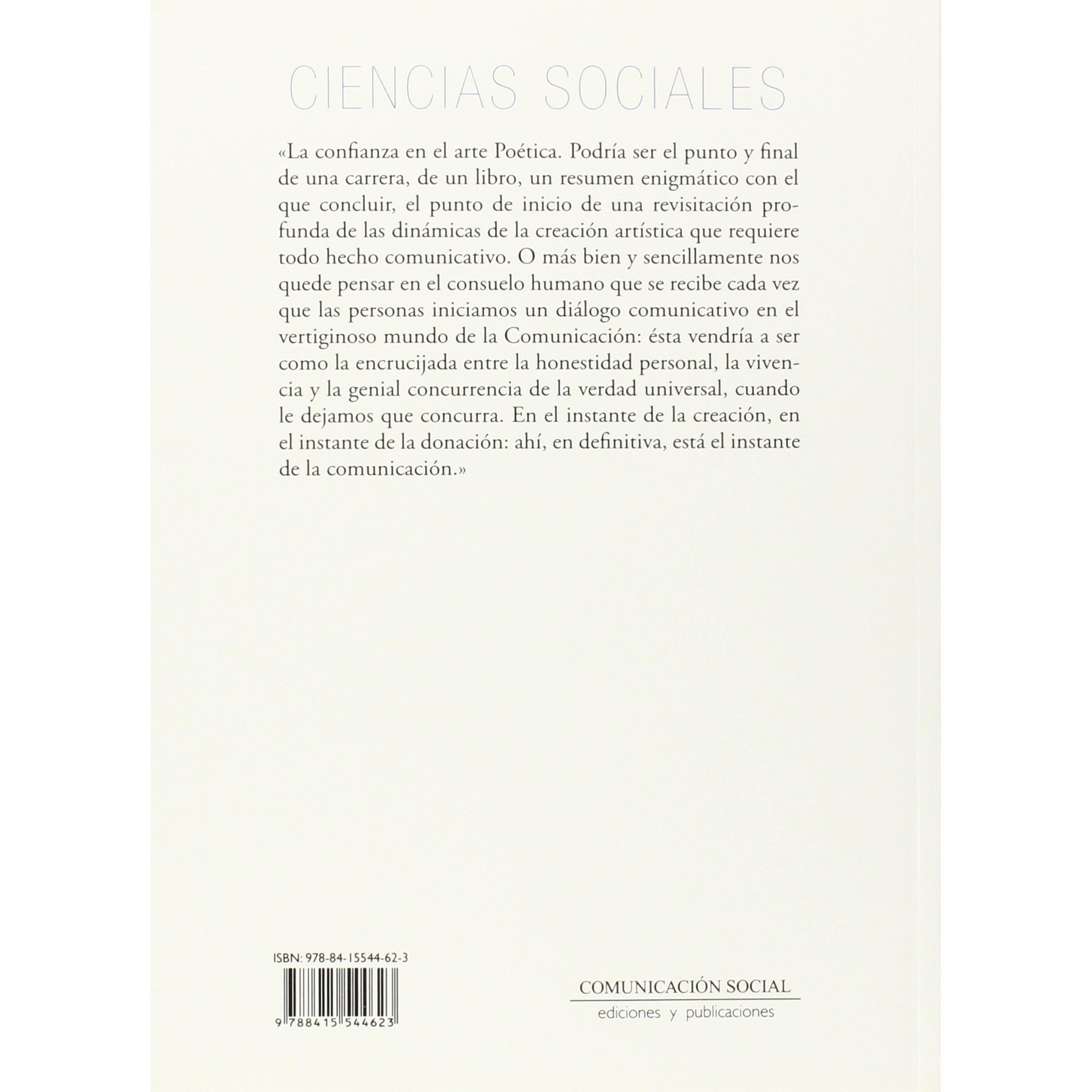 CIENCIAS SOCIALES

«La confianza en el arte Poética. Podría ser el punto y final de una carrera, de un libro, un resumen enigmático con el que concluir, el punto de inicio de una revisitación profunda de las dinámicas de la creación artística que requiere todo hecho comunicativo. O más bien y sencillamente nos quede pensar en el consuelo humano que se recibe cada vez que las personas iniciamos un diálogo comunicativo en el vertiginoso mundo de la Comunicación: ésta vendría a ser como la encrucijada entre la honestidad personal, la vivencia y la genial concurrencia de la verdad universal, cuando le dejamos que concurra. En el instante de la creación, en el instante de la donación: ahí, en definitiva, está el instante de la comunicación.»

ISBN: 978-84-15544-62-3

9 788415 544623

COMUNICACIÓN SOCIAL
ediciones y publicaciones